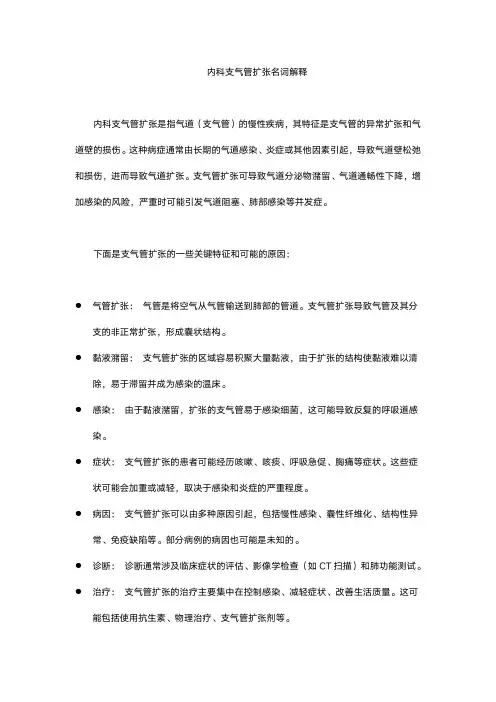 内科支气管扩张名词解释

内科支气管扩张是指气道（支气管）的慢性疾病，其特征是支气管的异常扩张和气道壁的损伤。这种病症通常由长期的气道感染、炎症或其他因素引起，导致气道壁松弛和损伤，进而导致气道扩张。支气管扩张可导致气道分泌物潴留、气道通畅性下降，增加感染的风险，严重时可能引发气道阻塞、肺部感染等并发症。

下面是支气管扩张的一些关键特征和可能的原因：

● 气管扩张： 气管是将空气从气管输送到肺部的管道。支气管扩张导致气管及其分支的非正常扩张，形成囊状结构。
● 黏液潴留： 支气管扩张的区域容易积聚大量黏液，由于扩张的结构使黏液难以清除，易于滞留并成为感染的温床。
● 感染： 由于黏液潴留，扩张的支气管易于感染细菌，这可能导致反复的呼吸道感染。
● 症状： 支气管扩张的患者可能经历咳嗽、咳痰、呼吸急促、胸痛等症状。这些症状可能会加重或减轻，取决于感染和炎症的严重程度。
● 病因： 支气管扩张可以由多种原因引起，包括慢性感染、囊性纤维化、结构性异常、免疫缺陷等。部分病例的病因也可能是未知的。
● 诊断： 诊断通常涉及临床症状的评估、影像学检查（如 CT 扫描）和肺功能测试。
● 治疗： 支气管扩张的治疗主要集中在控制感染、减轻症状、改善生活质量。这可能包括使用抗生素、物理治疗、支气管扩张剂等。